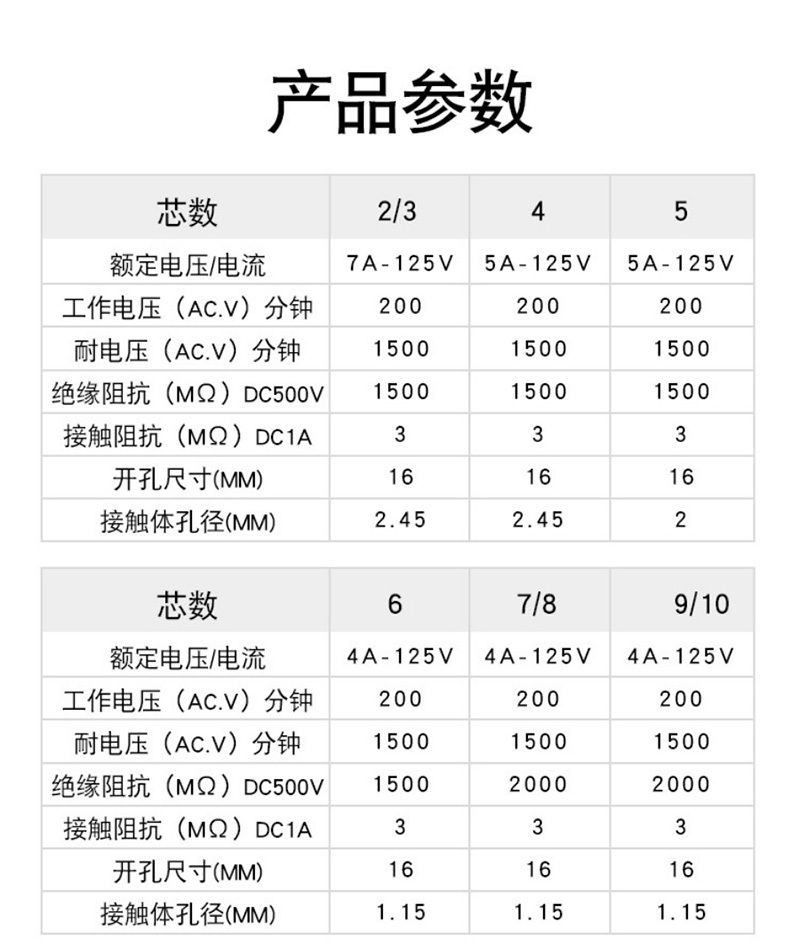 产品参数

| 芯数 | 2/3 | 4 | 5 |
|---|---|---|---|
| 额定电压/电流 | 7A-125V | 5A-125V | 5A-125V |
| 工作电压（AC.V）分钟 | 200 | 200 | 200 |
| 耐电压（AC.V）分钟 | 1500 | 1500 | 1500 |
| 绝缘阻抗（MΩ）DC500V | 1500 | 1500 | 1500 |
| 接触阻抗（MΩ）DC1A | 3 | 3 | 3 |
| 开孔尺寸(MM) | 16 | 16 | 16 |
| 接触体孔径(MM) | 2.45 | 2.45 | 2 |

| 芯数 | 6 | 7/8 | 9/10 |
|---|---|---|---|
| 额定电压/电流 | 4A-125V | 4A-125V | 4A-125V |
| 工作电压（AC.V）分钟 | 200 | 200 | 200 |
| 耐电压（AC.V）分钟 | 1500 | 1500 | 1500 |
| 绝缘阻抗（MΩ）DC500V | 1500 | 2000 | 2000 |
| 接触阻抗（MΩ）DC1A | 3 | 3 | 3 |
| 开孔尺寸(MM) | 16 | 16 | 16 |
| 接触体孔径(MM) | 1.15 | 1.15 | 1.15 |